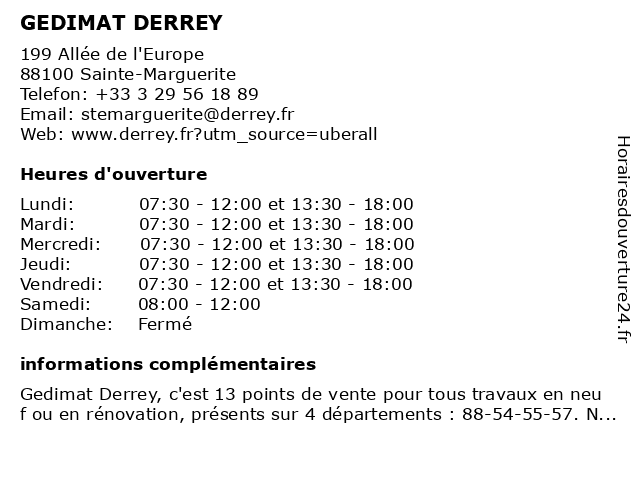 GEDIMAT DERREY

199 Allée de l'Europe
88100 Sainte-Marguerite
Telefon: +33 3 29 56 18 89
Email: stemarguerite@derrey.fr
Web: www.derrey.fr?utm_source=uberall

Heures d'ouverture

| | |
|---|---|
| Lundi: | 07:30 - 12:00 et 13:30 - 18:00 |
| Mardi: | 07:30 - 12:00 et 13:30 - 18:00 |
| Mercredi: | 07:30 - 12:00 et 13:30 - 18:00 |
| Jeudi: | 07:30 - 12:00 et 13:30 - 18:00 |
| Vendredi: | 07:30 - 12:00 et 13:30 - 18:00 |
| Samedi: | 08:00 - 12:00 |
| Dimanche: | Fermé |

informations complémentaires

Gedimat Derrey, c'est 13 points de vente pour tous travaux en neu f ou en rénovation, présents sur 4 départements : 88-54-55-57. N...

Horairesdouverture24.fr